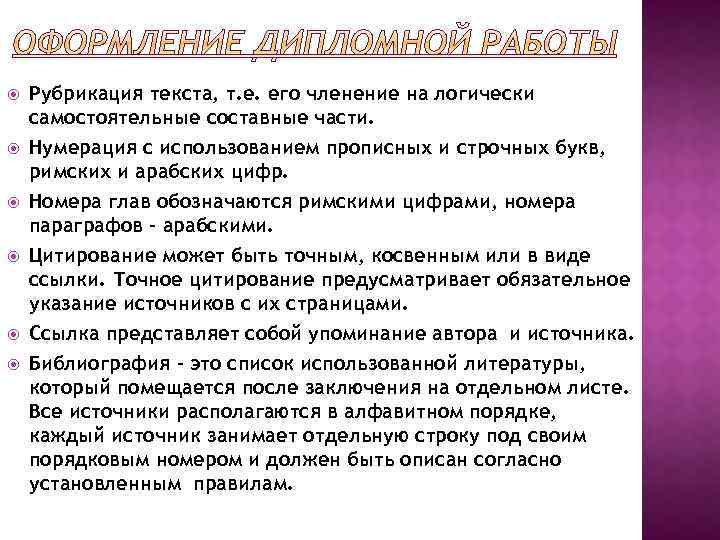 ОФОРМЛЕНИЕ ДИПЛОМНОЙ РАБОТЫ

• Рубрикация текста, т.е. его членение на логически самостоятельные составные части.

• Нумерация с использованием прописных и строчных букв, римских и арабских цифр.

• Номера глав обозначаются римскими цифрами, номера параграфов - арабскими.

• Цитирование может быть точным, косвенным или в виде ссылки. Точное цитирование предусматривает обязательное указание источников с их страницами.

• Ссылка представляет собой упоминание автора и источника.

• Библиография - это список использованной литературы, который помещается после заключения на отдельном листе. Все источники располагаются в алфавитном порядке, каждый источник занимает отдельную строку под своим порядковым номером и должен быть описан согласно установленным правилам.